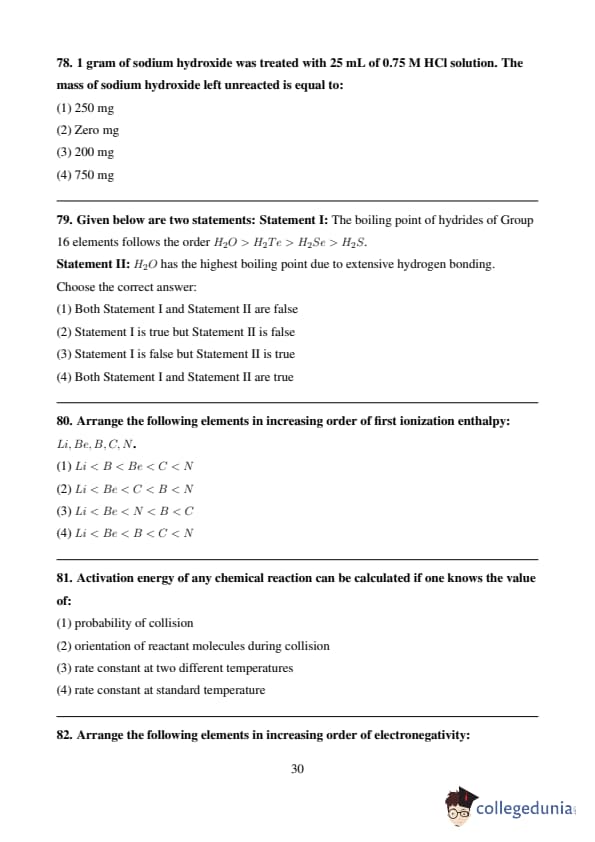 78. 1 gram of sodium hydroxide was treated with 25 mL of 0.75 M HCl solution. The mass of sodium hydroxide left unreacted is equal to:

(1) 250 mg

(2) Zero mg

(3) 200 mg

(4) 750 mg

79. Given below are two statements: Statement I: The boiling point of hydrides of Group 16 elements follows the order $H_2O > H_2Te > H_2Se > H_2S$.

Statement II: $H_2O$ has the highest boiling point due to extensive hydrogen bonding.

Choose the correct answer:

(1) Both Statement I and Statement II are false

(2) Statement I is true but Statement II is false

(3) Statement I is false but Statement II is true

(4) Both Statement I and Statement II are true

80. Arrange the following elements in increasing order of first ionization enthalpy:

$Li, Be, B, C, N$.

(1) $Li < B < Be < C < N$

(2) $Li < Be < C < B < N$

(3) $Li < Be < N < B < C$

(4) $Li < Be < B < C < N$

81. Activation energy of any chemical reaction can be calculated if one knows the value of:

(1) probability of collision

(2) orientation of reactant molecules during collision

(3) rate constant at two different temperatures

(4) rate constant at standard temperature

82. Arrange the following elements in increasing order of electronegativity:

30

collegedunia